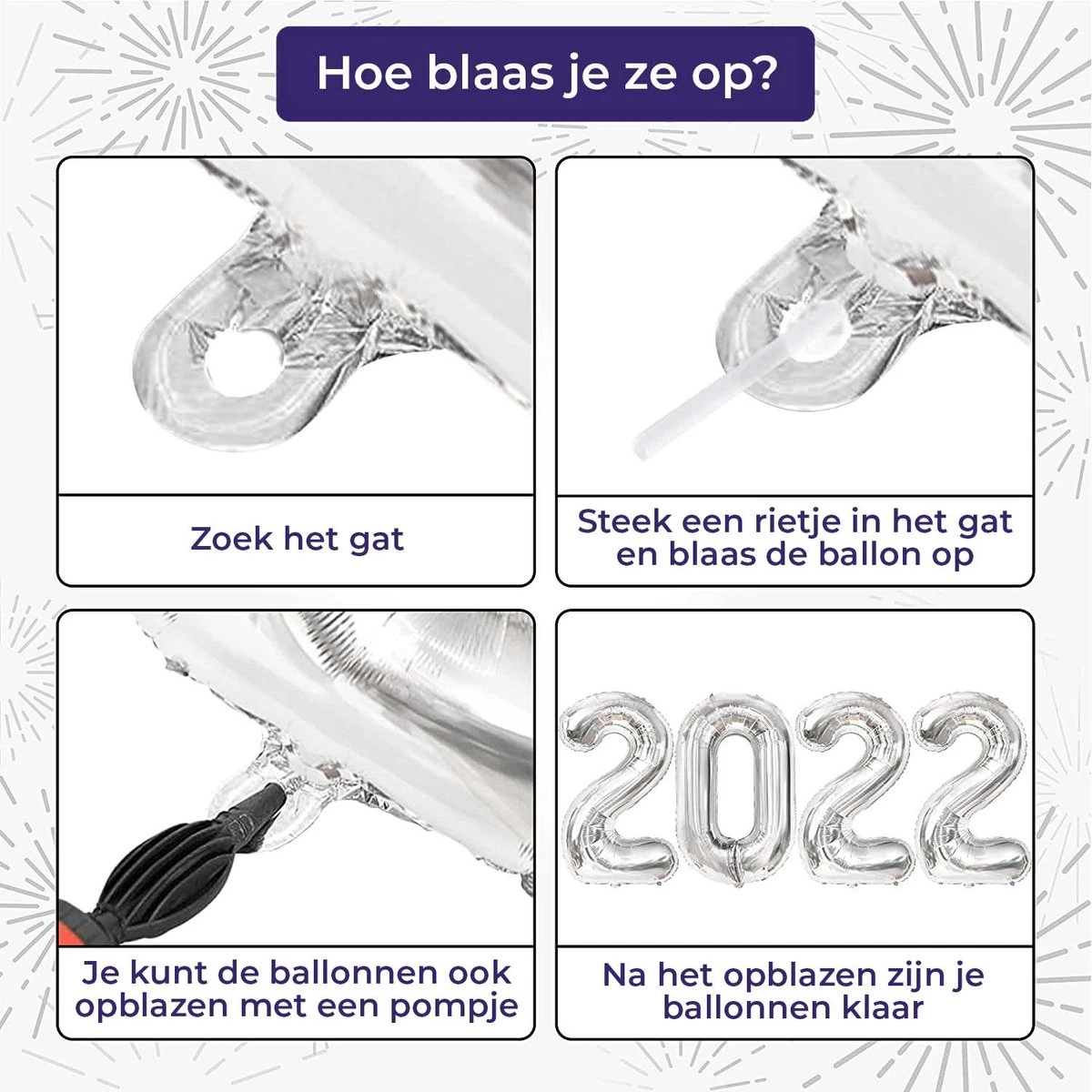 Hoe blaas je ze op?

Zoek het gat

Steek een rietje in het gat en blaas de ballon op

Je kunt de ballonnen ook opblazen met een pompje

2022

Na het opblazen zijn je ballonnen klaar